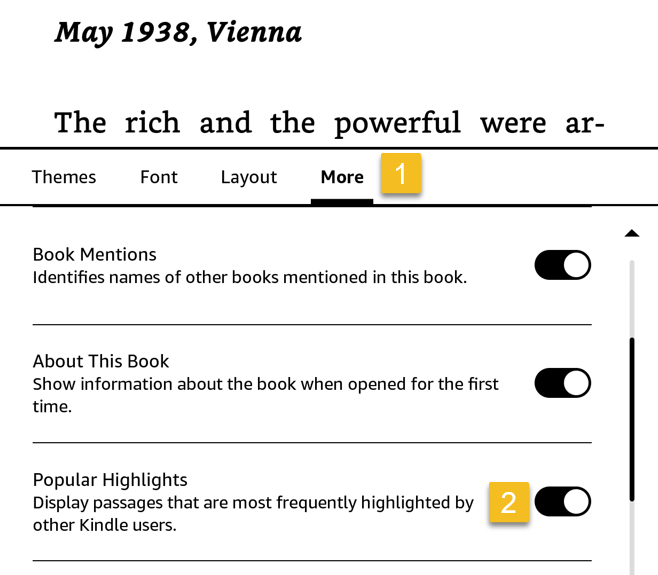 May 1938, Vienna

The rich and the powerful were ar-

Themes Font Layout More 1

Book Mentions
Identifies names of other books mentioned in this book.

About This Book
Show information about the book when opened for the first time.

Popular Highlights
Display passages that are most frequently highlighted by other Kindle users.

2